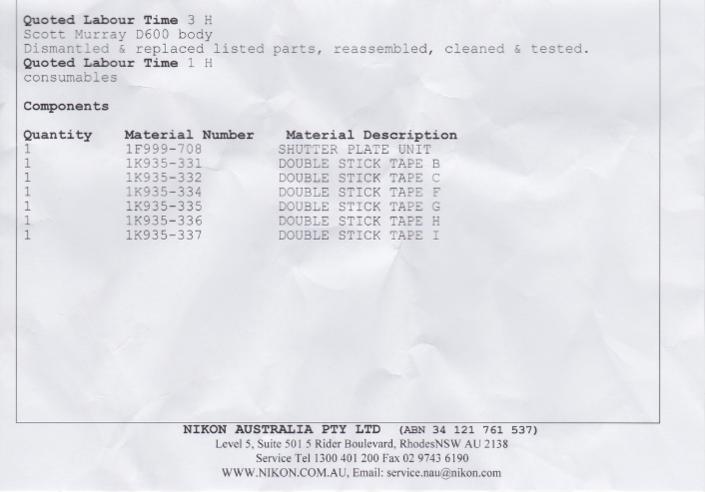 Quoted Labour Time 3 H
Scott Murray D600 body
Dismantled & replaced listed parts, reassembled, cleaned & tested.
Quoted Labour Time 1 H
consumables

Components

| Quantity | Material Number | Material Description |
|---|---|---|
| 1 | 1F999-708 | SHUTTER PLATE UNIT |
| 1 | 1K935-331 | DOUBLE STICK TAPE B |
| 1 | 1K935-332 | DOUBLE STICK TAPE C |
| 1 | 1K935-334 | DOUBLE STICK TAPE F |
| 1 | 1K935-335 | DOUBLE STICK TAPE G |
| 1 | 1K935-336 | DOUBLE STICK TAPE H |
| 1 | 1K935-337 | DOUBLE STICK TAPE I |

NIKON AUSTRALIA PTY LTD (ABN 34 121 761 537)
Level 5, Suite 501 5 Rider Boulevard, RhodesNSW AU 2138
Service Tel 1300 401 200 Fax 02 9743 6190
WWW.NIKON.COM.AU, Email: service.nau@nikon.com